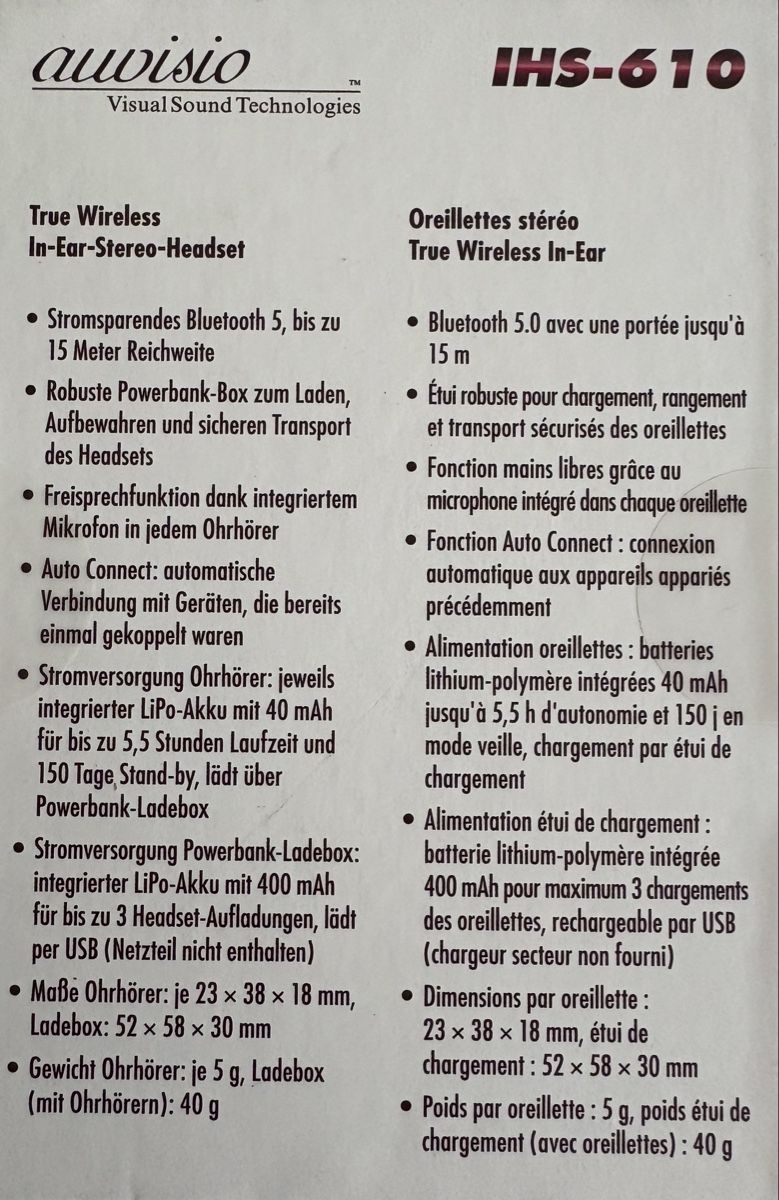 auvisio™
Visual Sound Technologies

IHS-610

True Wireless
In-Ear-Stereo-Headset

• Stromsparendes Bluetooth 5, bis zu 15 Meter Reichweite
• Robuste Powerbank-Box zum Laden, Aufbewahren und sicheren Transport des Headsets
• Freisprechfunktion dank integriertem Mikrofon in jedem Ohrhörer
• Auto Connect: automatische Verbindung mit Geräten, die bereits einmal gekoppelt waren
• Stromversorgung Ohrhörer: jeweils integrierter LiPo-Akku mit 40 mAh für bis zu 5,5 Stunden Laufzeit und 150 Tage Stand-by, lädt über Powerbank-Ladebox
• Stromversorgung Powerbank-Ladebox: integrierter LiPo-Akku mit 400 mAh für bis zu 3 Headset-Aufladungen, lädt per USB (Netzteil nicht enthalten)
• Maße Ohrhörer: je 23 × 38 × 18 mm, Ladebox: 52 × 58 × 30 mm
• Gewicht Ohrhörer: je 5 g, Ladebox (mit Ohrhörern): 40 g

Oreillettes stéréo
True Wireless In-Ear

• Bluetooth 5.0 avec une portée jusqu'à 15 m
• Étui robuste pour chargement, rangement et transport sécurisés des oreillettes
• Fonction mains libres grâce au microphone intégré dans chaque oreillette
• Fonction Auto Connect : connexion automatique aux appareils appariés précédemment
• Alimentation oreillettes : batteries lithium-polymère intégrées 40 mAh jusqu'à 5,5 h d'autonomie et 150 j en mode veille, chargement par étui de chargement
• Alimentation étui de chargement : batterie lithium-polymère intégrée 400 mAh pour maximum 3 chargements des oreillettes, rechargeable par USB (chargeur secteur non fourni)
• Dimensions par oreillette : 23 × 38 × 18 mm, étui de chargement : 52 × 58 × 30 mm
• Poids par oreillette : 5 g, poids étui de chargement (avec oreillettes) : 40 g